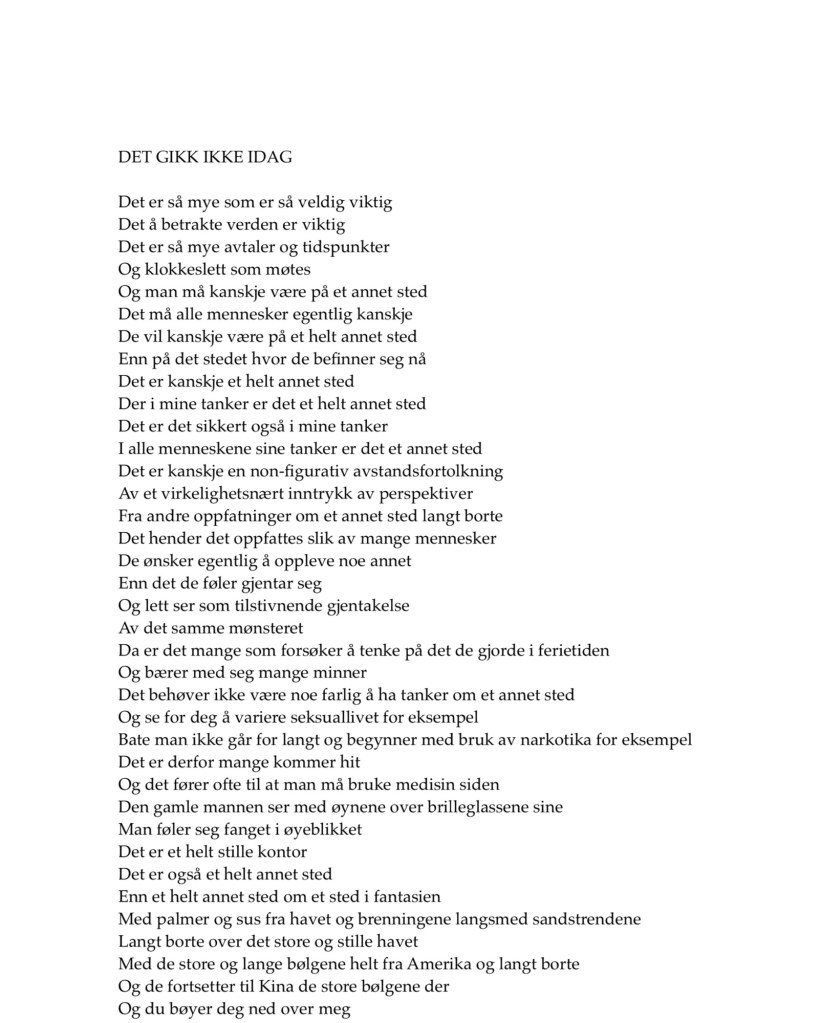 DET GIKK IKKE IDAG

Det er så mye som er så veldig viktig
Det å betrakte verden er viktig
Det er så mye avtaler og tidspunkter
Og klokkeslett som møtes
Og man må kanskje være på et annet sted
Det må alle mennesker egentlig kanskje
De vil kanskje være på et helt annet sted
Enn på det stedet hvor de befinner seg nå
Det er kanskje et helt annet sted
Der i mine tanker er det et helt annet sted
Det er det sikkert også i mine tanker
I alle menneskene sine tanker er det et annet sted
Det er kanskje en non-figurativ avstandsfortolkning
Av et virkelighetsnært inntrykk av perspektiver
Fra andre oppfatninger om et annet sted langt borte
Det hender det oppfattes slik av mange mennesker
De ønsker egentlig å oppleve noe annet
Enn det de føler gjentar seg
Og lett ser som tilstivnende gjentakelse
Av det samme mønsteret
Da er det mange som forsøker å tenke på det de gjorde i ferietiden
Og bærer med seg mange minner
Det behøver ikke være noe farlig å ha tanker om et annet sted
Og se for deg å variere seksuallivet for eksempel
Bate man ikke går for langt og begynner med bruk av narkotika for eksempel
Det er derfor mange kommer hit
Og det fører ofte til at man må bruke medisin siden
Den gamle mannen ser med øynene over brilleglassene sine
Man føler seg fanget i øyeblikket
Det er et helt stille kontor
Det er også et helt annet sted
Enn et helt annet sted om et sted i fantasien
Med palmer og sus fra havet og brenningene langsmed sandstrendene
Langt borte over det store og stille havet
Med de store og lange bølgene helt fra Amerika og langt borte
Og de fortsetter til Kina de store bølgene der
Og du bøyer deg ned over meg